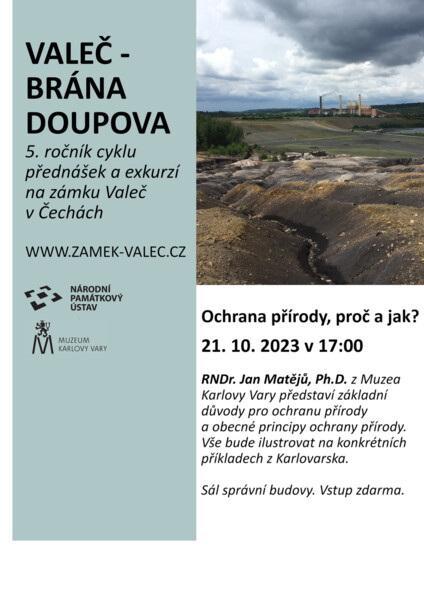 VALEČ - BRÁNA DOUPOVA

5. ročník cyklu přednášek a exkurzí na zámku Valeč v Čechách

WWW.ZAMEK-VALEC.CZ

NÁRODNÍ PAMÁTKOVÝ ÚSTAV

MUZEUM KARLOVY VARY

Ochrana přírody, proč a jak?

21. 10. 2023 v 17:00

RNDr. Jan Matějů, Ph.D. z Muzea Karlovy Vary představí základní důvody pro ochranu přírody a obecné principy ochrany přírody. Vše bude ilustrovat na konkrétních příkladech z Karlovarska.

Sál správní budovy. Vstup zdarma.